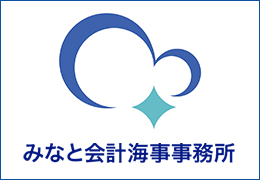 みなと会計海事事務所